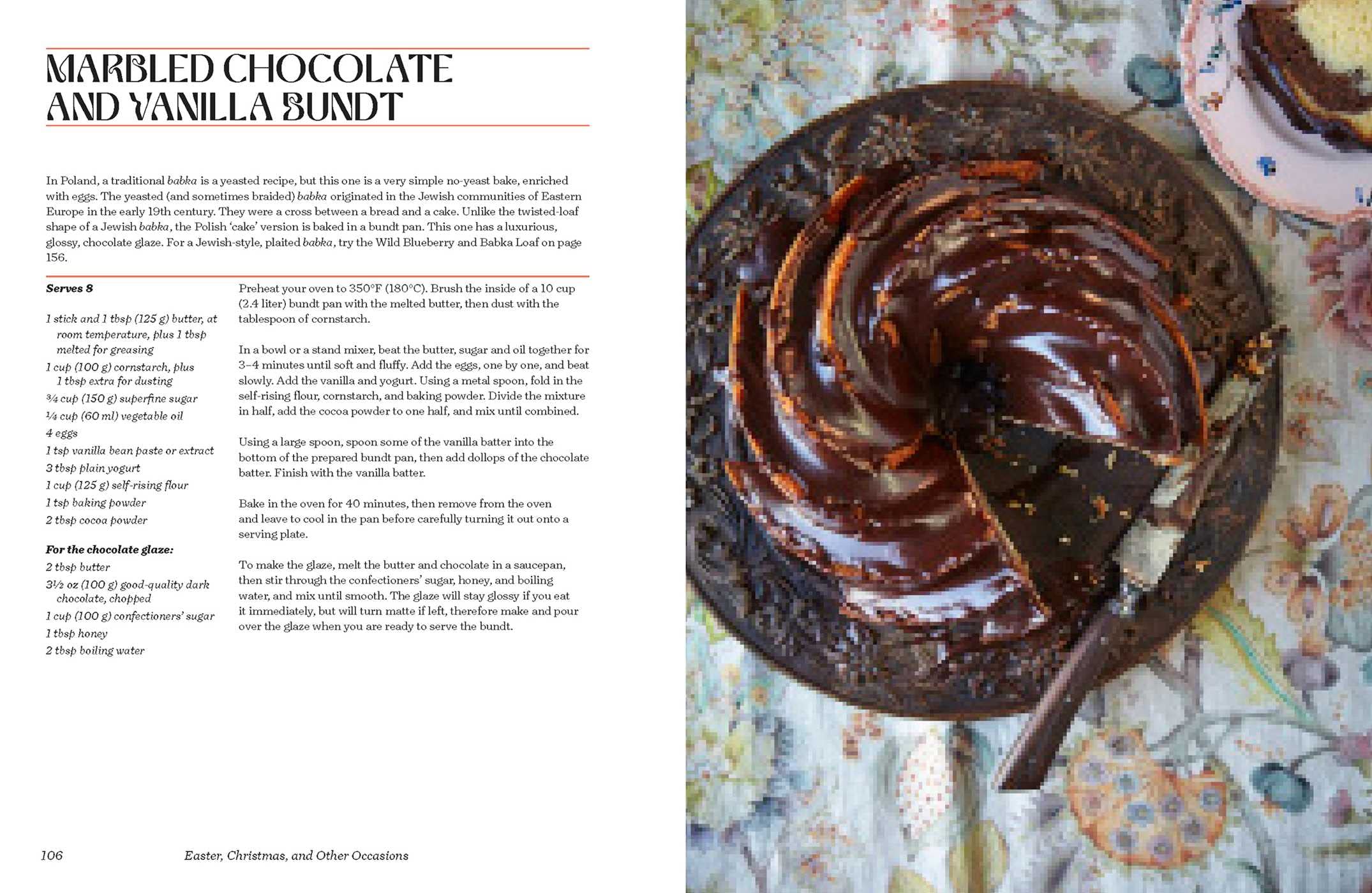 MARBLED CHOCOLATE AND VANILLA BUNDT

In Poland, a traditional babka is a yeasted recipe, but this one is a very simple no-yeast bake, enriched with eggs. The yeasted (and sometimes braided) babka originated in the Jewish communities of Eastern Europe in the early 19th century. They were a cross between a bread and a cake. Unlike the twisted-loaf shape of a Jewish babka, the Polish 'cake' version is baked in a bundt pan. This one has a luxurious, glossy, chocolate glaze. For a Jewish-style, plaited babka, try the Wild Blueberry and Babka Loaf on page 156.

Serves 8

1 stick and 1 tbsp (125 g) butter, at room temperature, plus 1 tbsp melted for greasing
1 cup (100 g) cornstarch, plus 1 tbsp extra for dusting
¾ cup (150 g) superfine sugar
¼ cup (60 ml) vegetable oil
4 eggs
1 tsp vanilla bean paste or extract
3 tbsp plain yogurt
1 cup (125 g) self-rising flour
1 tsp baking powder
2 tbsp cocoa powder

For the chocolate glaze:
2 tbsp butter
3½ oz (100 g) good-quality dark chocolate, chopped
1 cup (100 g) confectioners' sugar
1 tbsp honey
2 tbsp boiling water

Preheat your oven to 350°F (180°C). Brush the inside of a 10 cup (2.4 liter) bundt pan with the melted butter, then dust with the tablespoon of cornstarch.

In a bowl or a stand mixer, beat the butter, sugar and oil together for 3–4 minutes until soft and fluffy. Add the eggs, one by one, and beat slowly. Add the vanilla and yogurt. Using a metal spoon, fold in the self-rising flour, cornstarch, and baking powder. Divide the mixture in half, add the cocoa powder to one half, and mix until combined.

Using a large spoon, spoon some of the vanilla batter into the bottom of the prepared bundt pan, then add dollops of the chocolate batter. Finish with the vanilla batter.

Bake in the oven for 40 minutes, then remove from the oven and leave to cool in the pan before carefully turning it out onto a serving plate.

To make the glaze, melt the butter and chocolate in a saucepan, then stir through the confectioners' sugar, honey, and boiling water, and mix until smooth. The glaze will stay glossy if you eat it immediately, but will turn matte if left, therefore make and pour over the glaze when you are ready to serve the bundt.

106 Easter, Christmas, and Other Occasions